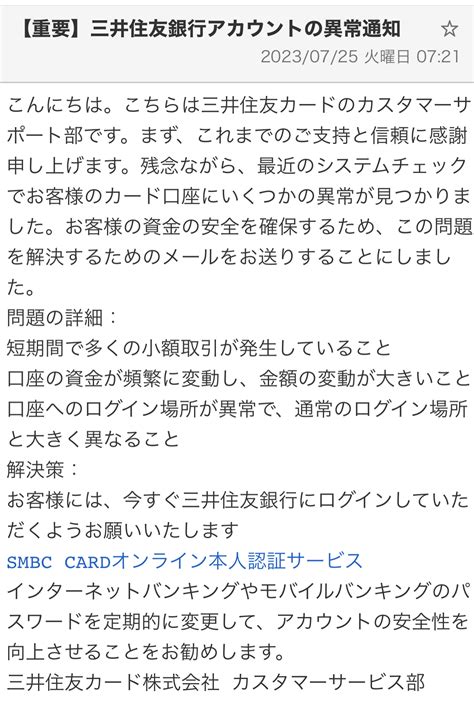 【重要】三井住友銀行アカウントの異常通知 ☆
2023/07/25 火曜日 07:21

こんにちは。こちらは三井住友カードのカスタマーサポート部です。まず、これまでのご支持と信頼に感謝申し上げます。残念ながら、最近のシステムチェックでお客様のカード口座にいくつかの異常が見つかりました。お客様の資金の安全を確保するため、この問題を解決するためのメールをお送りすることにしました。
問題の詳細：
短期間で多くの小額取引が発生していること
口座の資金が頻繁に変動し、金額の変動が大きいこと
口座へのログイン場所が異常で、通常のログイン場所と大きく異なること
解決策：
お客様には、今すぐ三井住友銀行にログインしていただくようお願いいたします
SMBC CARDオンライン本人認証サービス
インターネットバンキングやモバイルバンキングのパスワードを定期的に変更して、アカウントの安全性を向上させることをお勧めします。
三井住友カード株式会社 カスタマーサービス部